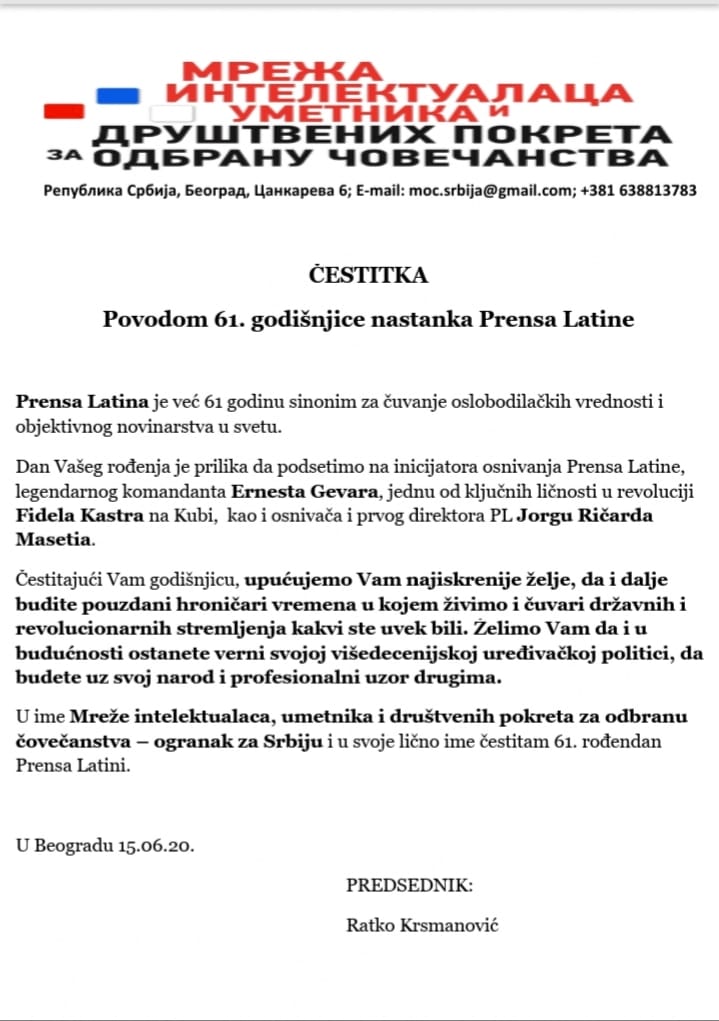 МРЕЖА
ИНТЕЛЕКТУАЛАЦА
УМЕТНИКА И
ДРУШТВЕНИХ ПОКРЕТА
ЗА ОДБРАНУ ЧОВЕЧАНСТВА

Република Србија, Београд, Цанкарева 6; E-mail: moc.srbija@gmail.com; +381 638813783

ČESTITKA

Povodom 61. godišnjice nastanka Prensa Latine

Prensa Latina je već 61 godinu sinonim za čuvanje oslobodilačkih vrednosti i objektivnog novinarstva u svetu.

Dan Vašeg rođenja je prilika da podsetimo na inicijatora osnivanja Prensa Latine, legendarnog komandanta Ernesta Gevara, jednu od ključnih ličnosti u revoluciji Fidela Kastra na Kubi, kao i osnivača i prvog direktora PL Jorgu Ričarda Masetia.

Čestitajući Vam godišnjicu, upućujemo Vam najiskrenije želje, da i dalje budite pouzdani hroničari vremena u kojem živimo i čuvari državnih i revolucionarnih stremljenja kakvi ste uvek bili. Želimo Vam da i u budućnosti ostanete verni svojoj višedecenijskoj uređivačkoj politici, da budete uz svoj narod i profesionalni uzor drugima.

U ime Mreže intelektualaca, umetnika i društvenih pokreta za odbranu čovečanstva – ogranak za Srbiju i u svoje lično ime čestitam 61. rođendan Prensa Latini.

U Beogradu 15.06.20.

PREDSEDNIK:

Ratko Krsmanović